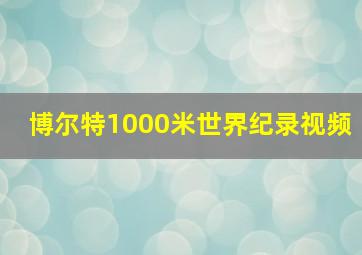 博尔特1000米世界纪录视频